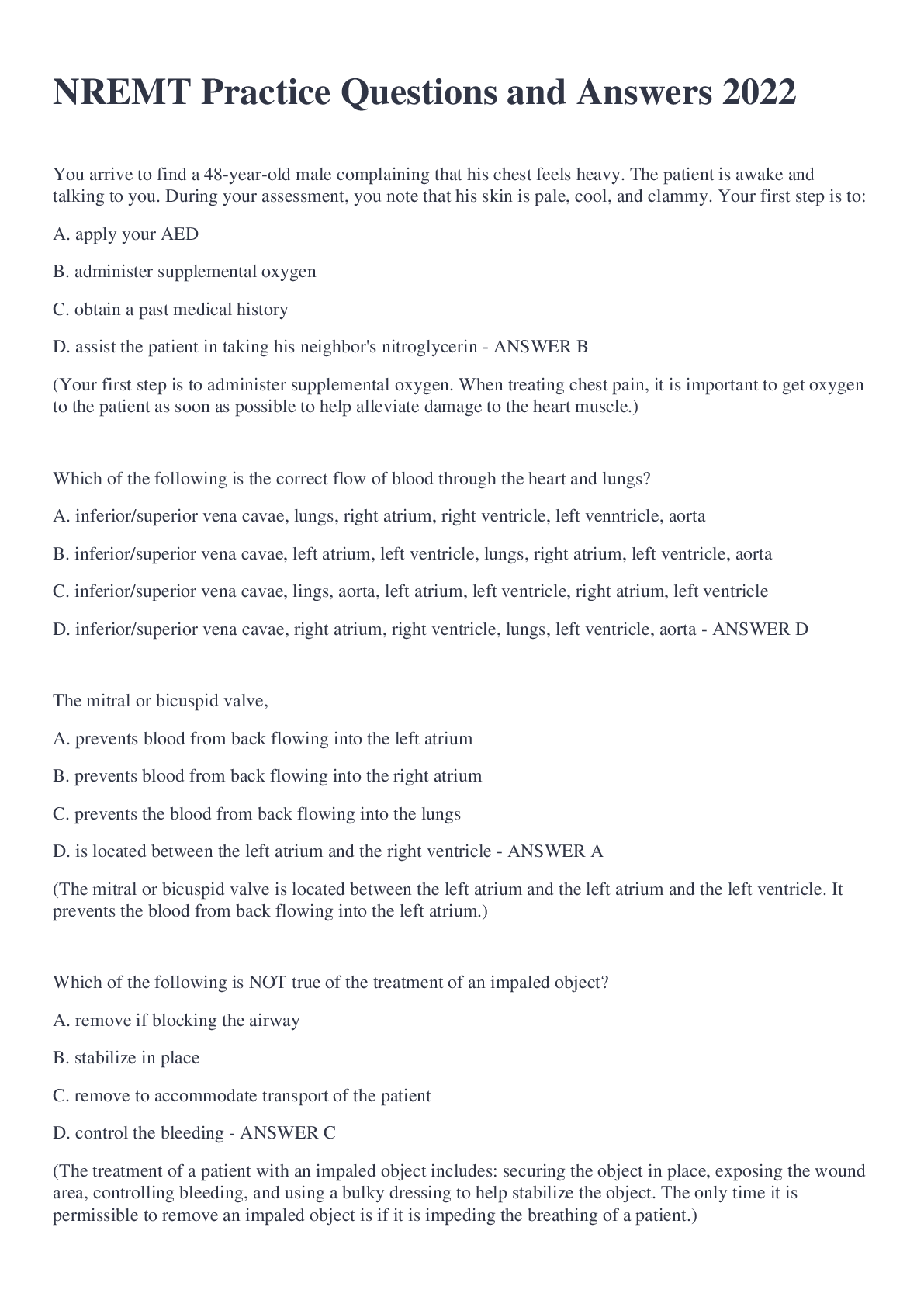 NREMT Practice Questions and Answers 2022

You arrive to find a 48-year-old male complaining that his chest feels heavy. The patient is awake and talking to you. During your assessment, you note that his skin is pale, cool, and clammy. Your first step is to:

A. apply your AED

B. administer supplemental oxygen

C. obtain a past medical history

D. assist the patient in taking his neighbor's nitroglycerin - ANSWER B

(Your first step is to administer supplemental oxygen. When treating chest pain, it is important to get oxygen to the patient as soon as possible to help alleviate damage to the heart muscle.)

Which of the following is the correct flow of blood through the heart and lungs?

A. inferior/superior vena cavae, lungs, right atrium, right ventricle, left venntricle, aorta

B. inferior/superior vena cavae, left atrium, left ventricle, lungs, right atrium, left ventricle, aorta

C. inferior/superior vena cavae, lings, aorta, left atrium, left ventricle, right atrium, left ventricle

D. inferior/superior vena cavae, right atrium, right ventricle, lungs, left ventricle, aorta - ANSWER D

The mitral or bicuspid valve,

A. prevents blood from back flowing into the left atrium

B. prevents blood from back flowing into the right atrium

C. prevents the blood from back flowing into the lungs

D. is located between the left atrium and the right ventricle - ANSWER A

(The mitral or bicuspid valve is located between the left atrium and the left atrium and the left ventricle. It prevents the blood from back flowing into the left atrium.)

Which of the following is NOT true of the treatment of an impaled object?

A. remove if blocking the airway

B. stabilize in place

C. remove to accommodate transport of the patient

D. control the bleeding - ANSWER C

(The treatment of a patient with an impaled object includes: securing the object in place, exposing the wound area, controlling bleeding, and using a bulky dressing to help stabilize the object. The only time it is permissible to remove an impaled object is if it is impeding the breathing of a patient.)